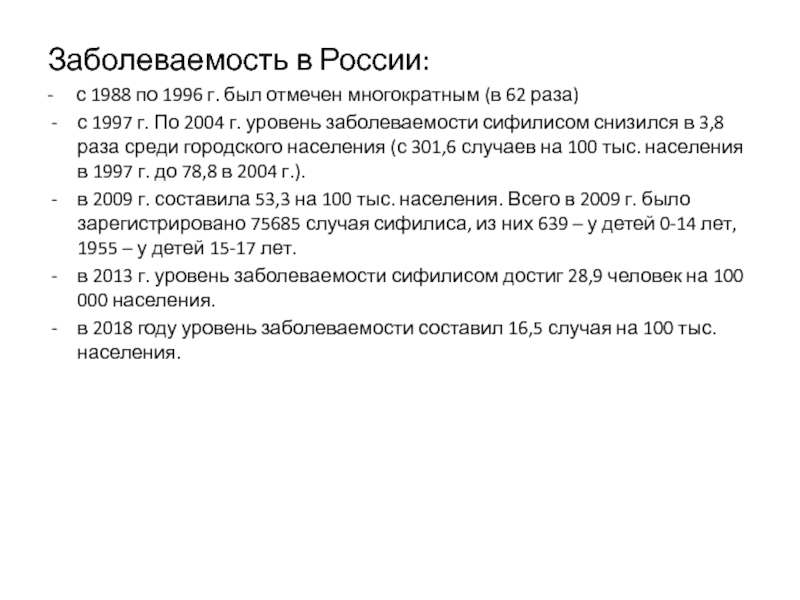 Заболеваемость в России:

- с 1988 по 1996 г. был отмечен многократным (в 62 раза)
- с 1997 г. По 2004 г. уровень заболеваемости сифилисом снизился в 3,8 раза среди городского населения (с 301,6 случаев на 100 тыс. населения в 1997 г. до 78,8 в 2004 г.).
- в 2009 г. составила 53,3 на 100 тыс. населения. Всего в 2009 г. было зарегистрировано 75685 случая сифилиса, из них 639 – у детей 0-14 лет, 1955 – у детей 15-17 лет.
- в 2013 г. уровень заболеваемости сифилисом достиг 28,9 человек на 100 000 населения.
- в 2018 году уровень заболеваемости составил 16,5 случая на 100 тыс. населения.